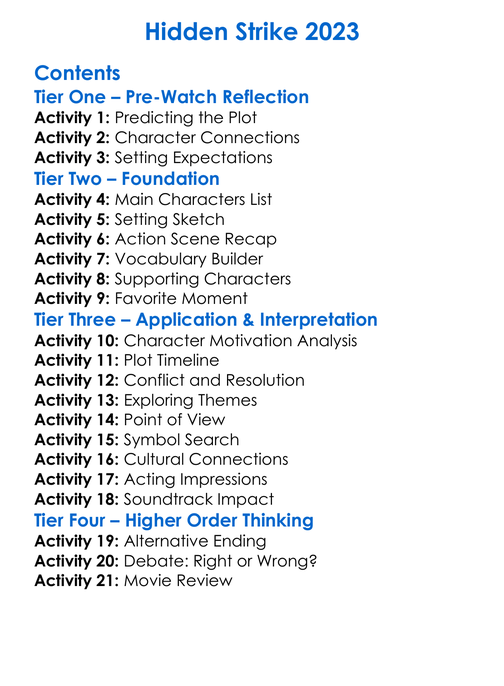 Hidden Strike 2023

Contents

Tier One – Pre-Watch Reflection

Activity 1: Predicting the Plot
Activity 2: Character Connections
Activity 3: Setting Expectations

Tier Two – Foundation

Activity 4: Main Characters List
Activity 5: Setting Sketch
Activity 6: Action Scene Recap
Activity 7: Vocabulary Builder
Activity 8: Supporting Characters
Activity 9: Favorite Moment

Tier Three – Application & Interpretation

Activity 10: Character Motivation Analysis
Activity 11: Plot Timeline
Activity 12: Conflict and Resolution
Activity 13: Exploring Themes
Activity 14: Point of View
Activity 15: Symbol Search
Activity 16: Cultural Connections
Activity 17: Acting Impressions
Activity 18: Soundtrack Impact

Tier Four – Higher Order Thinking

Activity 19: Alternative Ending
Activity 20: Debate: Right or Wrong?
Activity 21: Movie Review